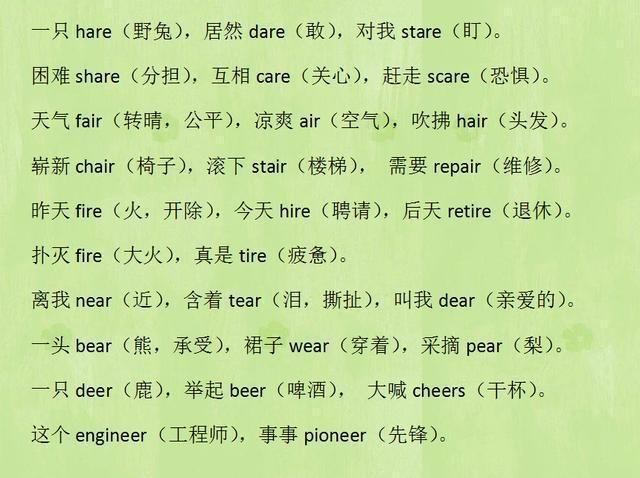 一只 hare（野兔），居然 dare（敢），对我 stare（盯）。

困难 share（分担），互相 care（关心），赶走 scare（恐惧）。

天气 fair（转晴，公平），凉爽 air（空气），吹拂 hair（头发）。

崭新 chair（椅子），滚下 stair（楼梯）， 需要 repair（维修）。

昨天 fire（火，开除），今天 hire（聘请），后天 retire（退休）。

扑灭 fire（大火），真是 tire（疲惫）。

离我 near（近），含着 tear（泪，撕扯），叫我 dear（亲爱的）。

一头 bear（熊，承受），裙子 wear（穿着），采摘 pear（梨）。

一只 deer（鹿），举起 beer（啤酒）， 大喊 cheers（干杯）。

这个 engineer（工程师），事事 pioneer（先锋）。